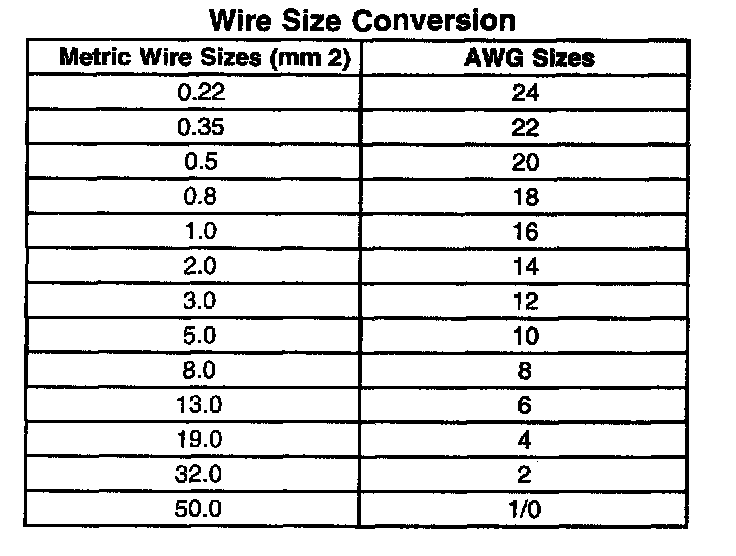 Wire Size Conversion

| Metric Wire Sizes (mm 2) | AWG Sizes |
|---|---|
| 0.22 | 24 |
| 0.35 | 22 |
| 0.5 | 20 |
| 0.8 | 18 |
| 1.0 | 16 |
| 2.0 | 14 |
| 3.0 | 12 |
| 5.0 | 10 |
| 8.0 | 8 |
| 13.0 | 6 |
| 19.0 | 4 |
| 32.0 | 2 |
| 50.0 | 1/0 |